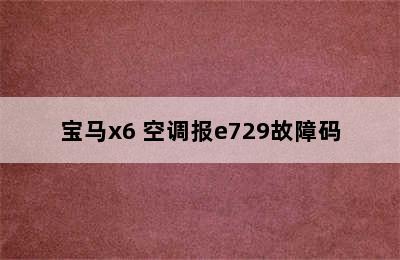 宝马x6 空调报e729故障码